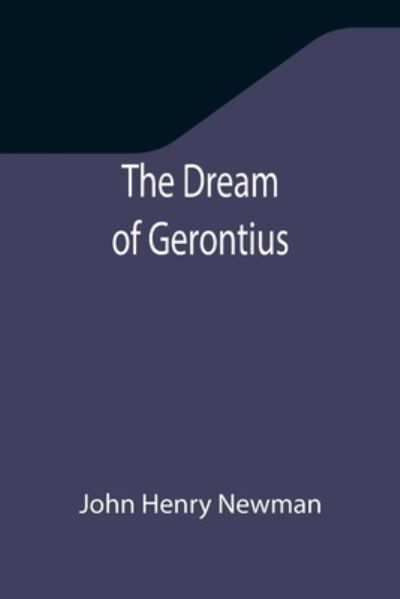 The Dream of Gerontius

John Henry Newman